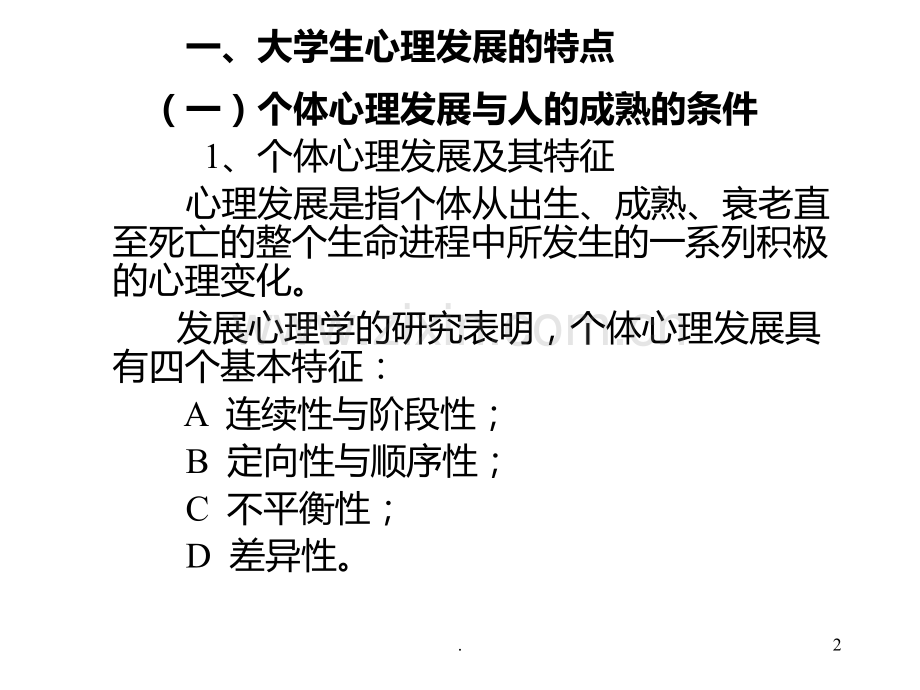 一、大学生心理发展的特点

（一）个体心理发展与人的成熟的条件

1、个体心理发展及其特征

心理发展是指个体从出生、成熟、衰老直至死亡的整个生命进程中所发生的一系列积极的心理变化。

发展心理学的研究表明，个体心理发展具有四个基本特征：

A 连续性与阶段性；

B 定向性与顺序性；

C 不平衡性；

D 差异性。

.

2